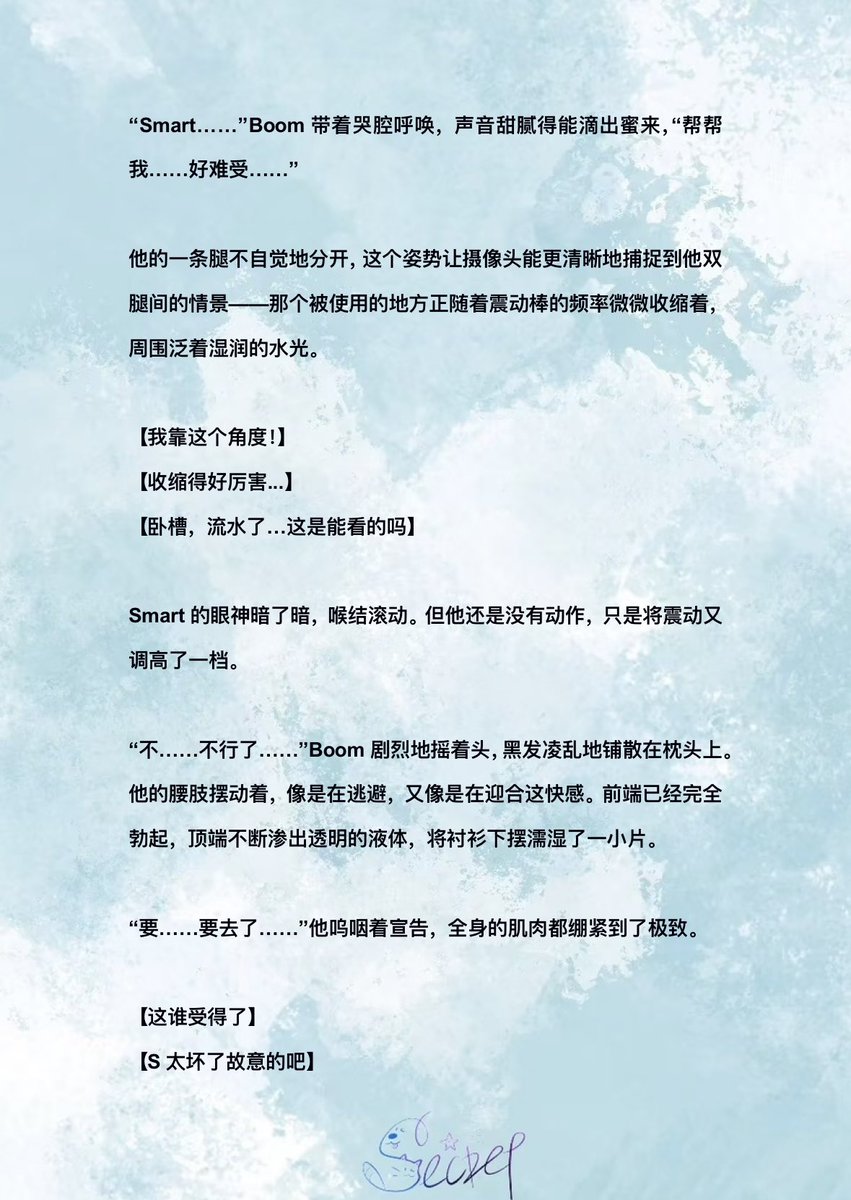 “Smart……”Boom带着哭腔呼唤，声音甜腻得能滴出蜜来，“帮帮我……好难受……”

他的一条腿不自觉地分开，这个姿势让摄像头能更清晰地捕捉到他双腿间的情景——那个被使用的地方正随着震动棒的频率微微收缩着，周围泛着湿润的水光。

【我靠这个角度!】
【收缩得好厉害...】
【卧槽，流水了…这是能看的吗】

Smart的眼神暗了暗，喉结滚动。但他还是没有动作，只是将震动又调高了一档。

“不……不行了……”Boom剧烈地摇着头，黑发凌乱地铺散在枕头上。他的腰肢摆动着，像是在逃避，又像是在迎合这快感。前端已经完全勃起，顶端不断渗出透明的液体，将衬衫下摆濡湿了一小片。

“要……要去了……”他呜咽着宣告，全身的肌肉都绷紧到了极致。

【这谁受得了】
【S太坏了故意的吧】

Secret